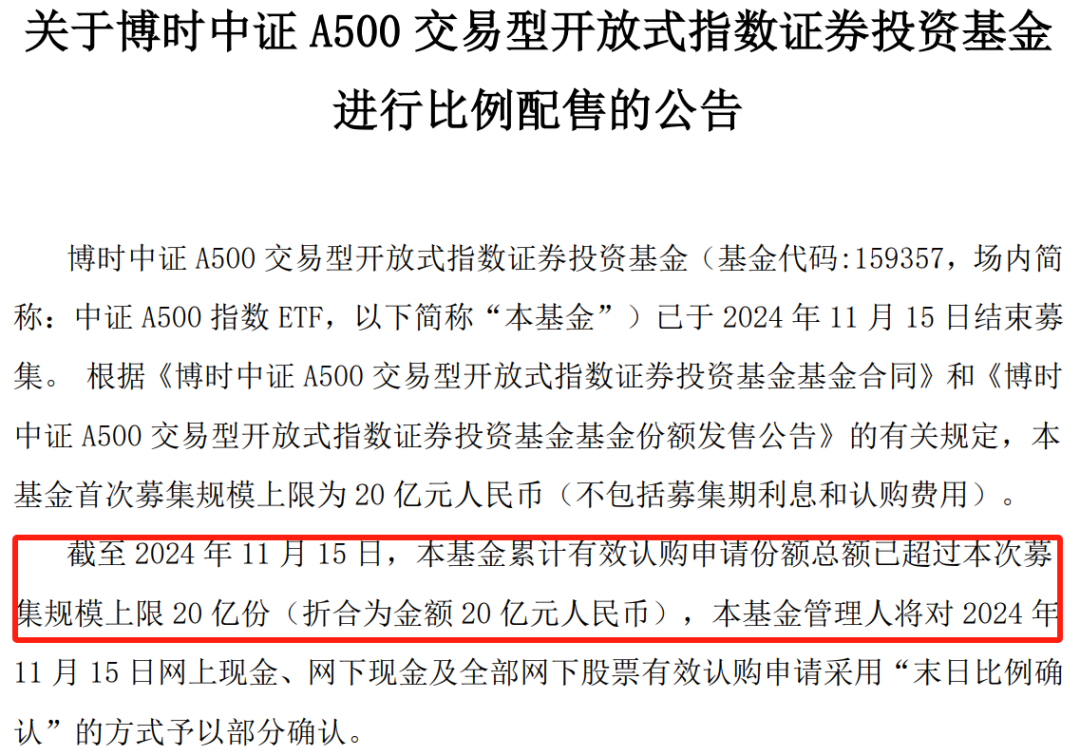 关于博时中证 A500 交易型开放式指数证券投资基金进行比例配售的公告

博时中证 A500 交易型开放式指数证券投资基金（基金代码:159357，场内简称：中证 A500 指数 ETF，以下简称“本基金”）已于 2024 年 11 月 15 日结束募集。 根据《博时中证 A500 交易型开放式指数证券投资基金基金合同》和《博时中证 A500 交易型开放式指数证券投资基金基金份额发售公告》的有关规定，本基金首次募集规模上限为 20 亿元人民币（不包括募集期利息和认购费用）。

截至 2024 年 11 月 15 日，本基金累计有效认购申请份额总额已超过本次募集规模上限 20 亿份（折合为金额 20 亿元人民币），本基金管理人将对 2024 年 11 月 15 日网上现金、网下现金及全部网下股票有效认购申请采用“末日比例确认”的方式予以部分确认。